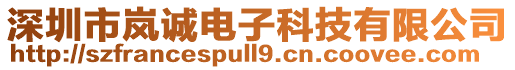 深圳市岚诚电子科技有限公司
http://szfrancespull9.cn.coovee.com